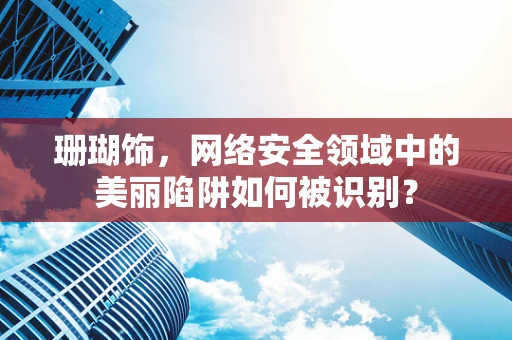 珊瑚饰，网络安全领域中的美丽陷阱如何被识别？